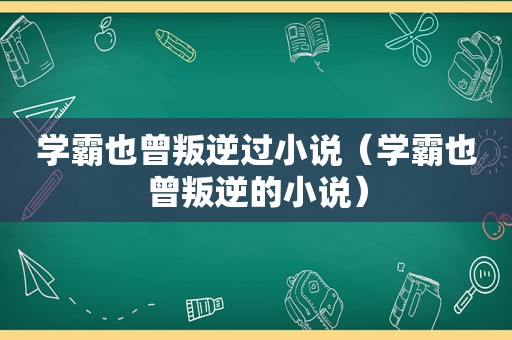 学霸也曾叛逆过小说（学霸也曾叛逆的小说）